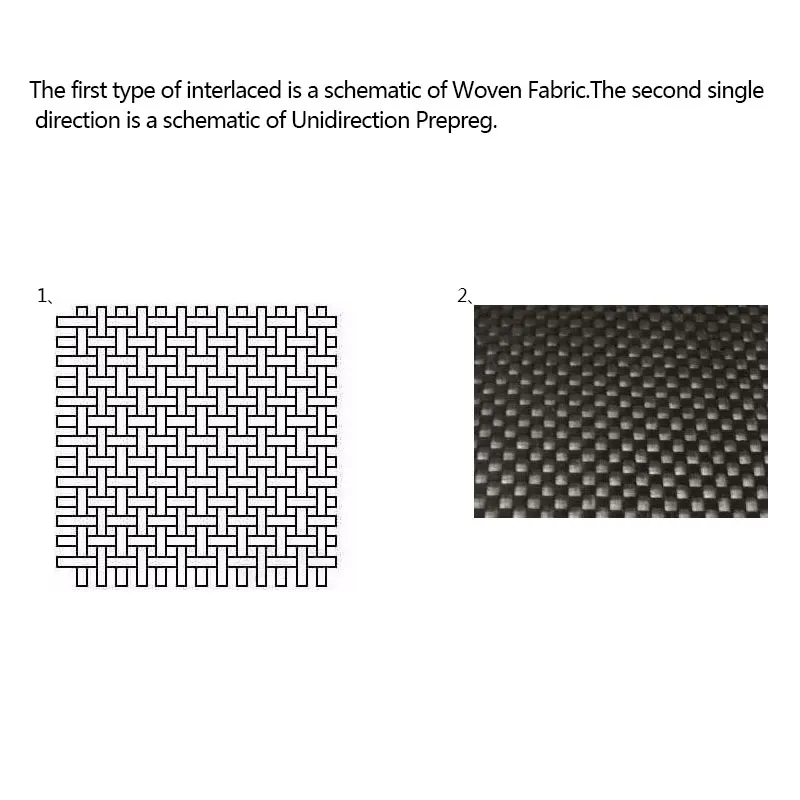 The first type of interlaced is a schematic of Woven Fabric.The second single direction is a schematic of Unidirection Prepreg.

1、

2、